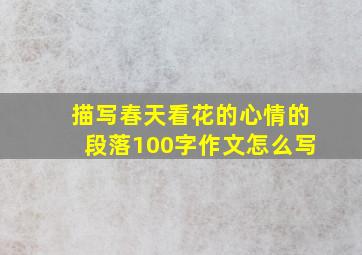 描写春天看花的心情的段落100字作文怎么写